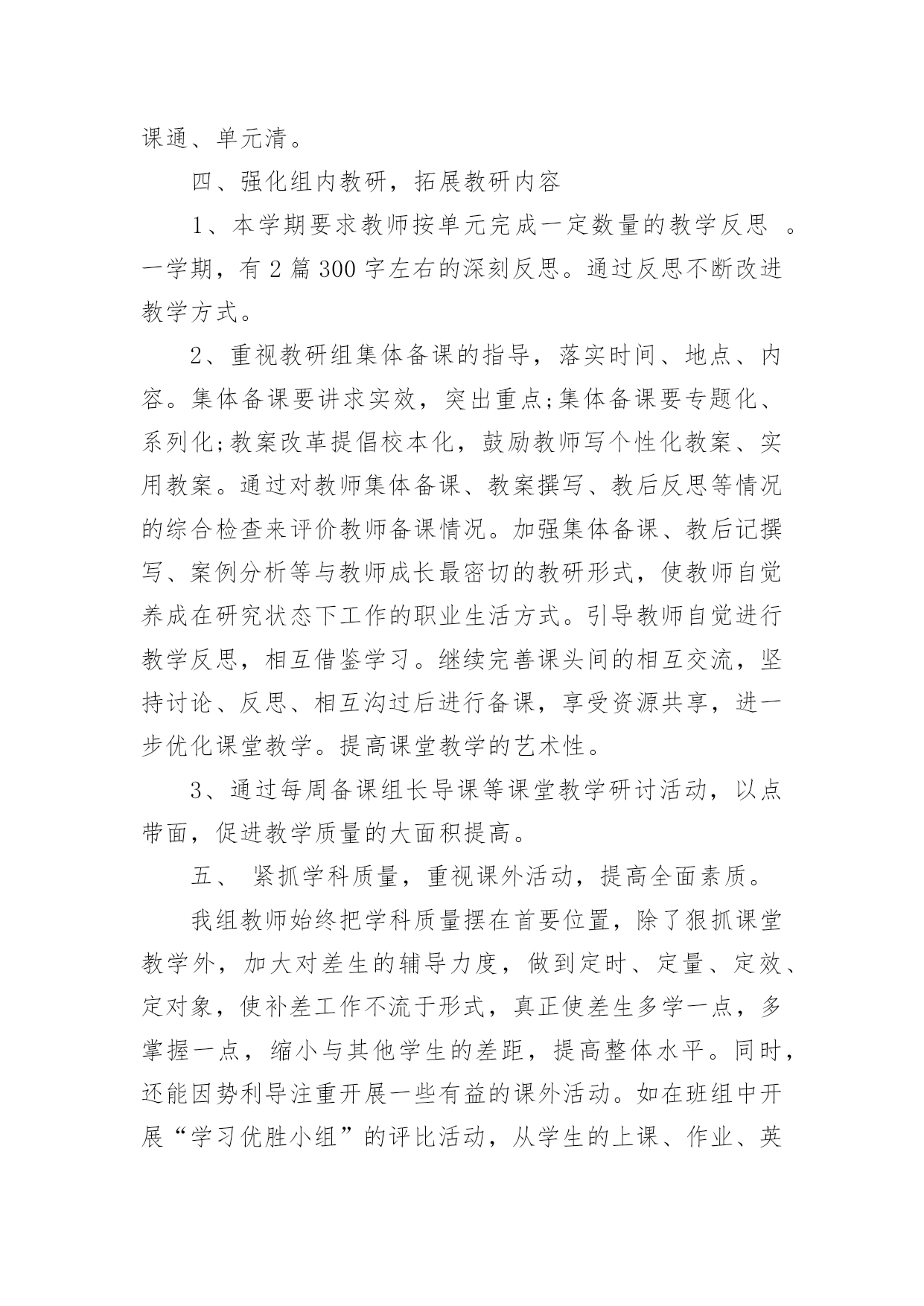 课通、单元清。

四、强化组内教研，拓展教研内容

1、本学期要求教师按单元完成一定数量的教学反思 。一学期，有 2 篇 300 字左右的深刻反思。通过反思不断改进教学方式。

2、重视教研组集体备课的指导，落实时间、地点、内容。集体备课要讲求实效，突出重点;集体备课要专题化、系列化;教案改革提倡校本化，鼓励教师写个性化教案、实用教案。通过对教师集体备课、教案撰写、教后反思等情况的综合检查来评价教师备课情况。加强集体备课、教后记撰写、案例分析等与教师成长最密切的教研形式，使教师自觉养成在研究状态下工作的职业生活方式。引导教师自觉进行教学反思，相互借鉴学习。继续完善课头间的相互交流，坚持讨论、反思、相互沟过后进行备课，享受资源共享，进一步优化课堂教学。提高课堂教学的艺术性。

3、通过每周备课组长导课等课堂教学研讨活动，以点带面，促进教学质量的大面积提高。

五、 紧抓学科质量，重视课外活动，提高全面素质。

我组教师始终把学科质量摆在首要位置，除了狠抓课堂教学外，加大对差生的辅导力度，做到定时、定量、定效、定对象，使补差工作不流于形式，真正使差生多学一点，多掌握一点，缩小与其他学生的差距，提高整体水平。同时，还能因势利导注重开展一些有益的课外活动。如在班组中开展“学习优胜小组”的评比活动，从学生的上课、作业、英